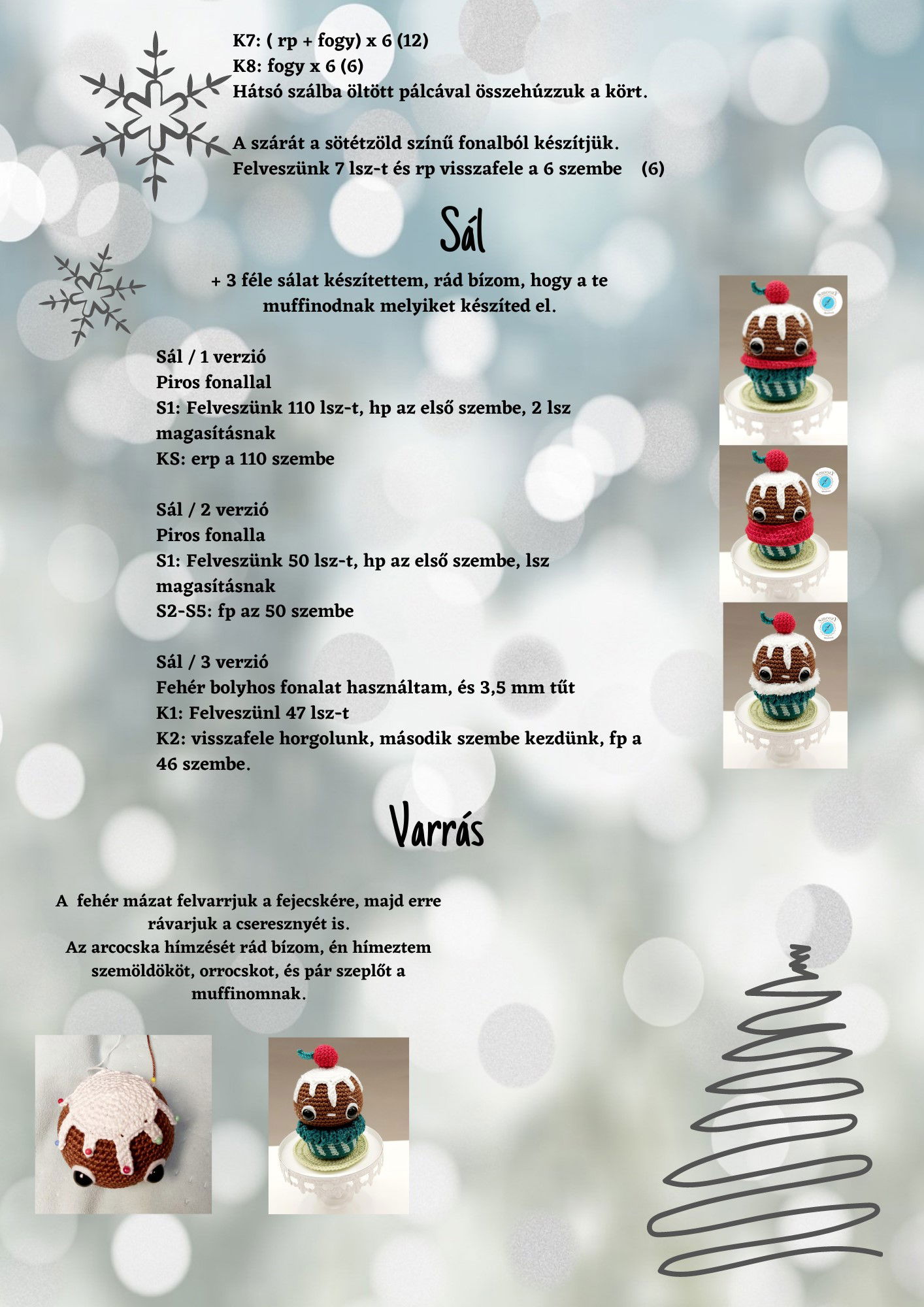 K7: ( rp + fogy) x 6 (12)
K8: fogy x 6 (6)
Hátsó szálba öltött pálcával összehúzzuk a kört.

A szárát a sötétzöld színű fonalból készítjük.
Felveszünk 7 lsz-t és rp visszafele a 6 szembe (6)

Sál

+ 3 féle sálat készítettem, rád bízom, hogy a te muffinodnak melyiket készíted el.

Sál / 1 verzió
Piros fonallal
S1: Felveszünk 110 lsz-t, hp az első szembe, 2 lsz magasításnak
KS: erp a 110 szembe

Sál / 2 verzió
Piros fonalla
S1: Felveszünk 50 lsz-t, hp az első szembe, lsz magasításnak
S2-S5: fp az 50 szembe

Sál / 3 verzió
Fehér bolyhos fonalat használtam, és 3,5 mm tűt
K1: Felveszünl 47 lsz-t
K2: visszafele horgolunk, második szembe kezdünk, fp a 46 szembe.

Varrás

A fehér mázat felvarrjuk a fejecskére, majd erre rávarjuk a cseresznyét is.
Az arcocska hímzését rád bízom, én hímeztem szemöldököt, orrocskot, és pár szeplőt a muffinomnak.